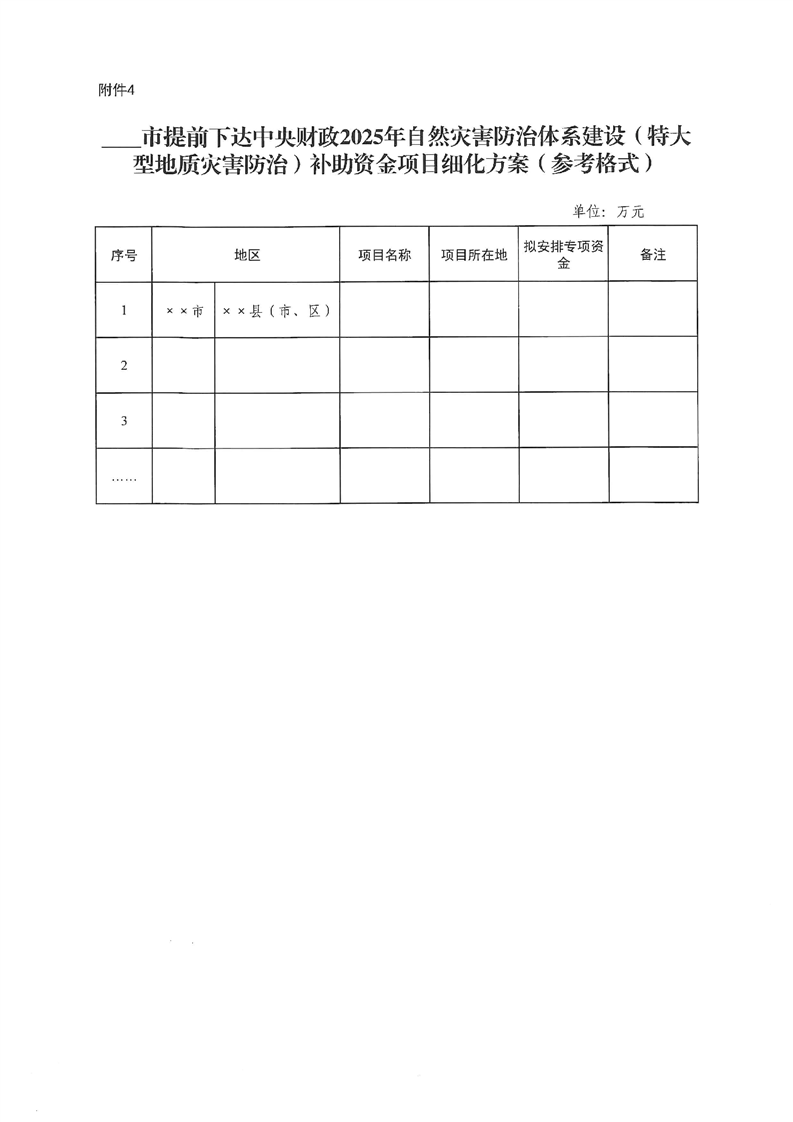 附件4

____市提前下达中央财政2025年自然灾害防治体系建设（特大型地质灾害防治）补助资金项目细化方案（参考格式）

单位：万元

| 序号 | 地区 | | 项目名称 | 项目所在地 | 拟安排专项资金 | 备注 |
|---|---|---|---|---|---|---|
| 1 | ××市 | ××县（市、区） | | | | |
| 2 | | | | | | |
| 3 | | | | | | |
| …… | | | | | | |